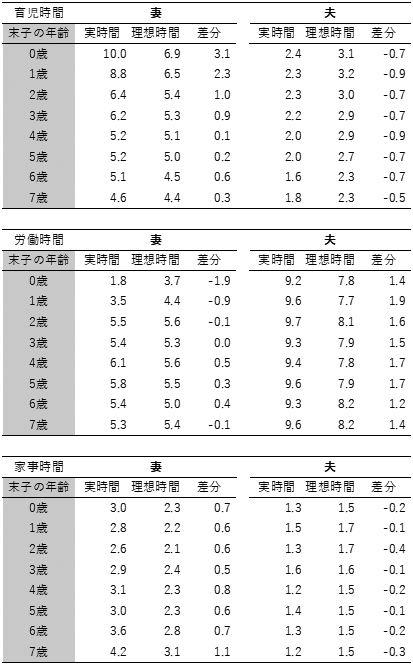 | 育児時間 | 妻 | | | 夫 | | |
|---|---|---|---|---|---|---|
| 末子の年齢 | 実時間 | 理想時間 | 差分 | 実時間 | 理想時間 | 差分 |
| 0歳 | 10.0 | 6.9 | 3.1 | 2.4 | 3.1 | -0.7 |
| 1歳 | 8.8 | 6.5 | 2.3 | 2.3 | 3.2 | -0.9 |
| 2歳 | 6.4 | 5.4 | 1.0 | 2.3 | 3.0 | -0.7 |
| 3歳 | 6.2 | 5.3 | 0.9 | 2.2 | 2.9 | -0.7 |
| 4歳 | 5.2 | 5.1 | 0.1 | 2.0 | 2.9 | -0.9 |
| 5歳 | 5.2 | 5.0 | 0.2 | 2.0 | 2.7 | -0.7 |
| 6歳 | 5.1 | 4.5 | 0.6 | 1.6 | 2.3 | -0.7 |
| 7歳 | 4.6 | 4.4 | 0.3 | 1.8 | 2.3 | -0.5 |

| 労働時間 | 妻 | | | 夫 | | |
|---|---|---|---|---|---|---|
| 末子の年齢 | 実時間 | 理想時間 | 差分 | 実時間 | 理想時間 | 差分 |
| 0歳 | 1.8 | 3.7 | -1.9 | 9.2 | 7.8 | 1.4 |
| 1歳 | 3.5 | 4.4 | -0.9 | 9.6 | 7.7 | 1.9 |
| 2歳 | 5.5 | 5.6 | -0.1 | 9.7 | 8.1 | 1.6 |
| 3歳 | 5.4 | 5.3 | 0.0 | 9.3 | 7.9 | 1.5 |
| 4歳 | 6.1 | 5.6 | 0.5 | 9.4 | 7.8 | 1.7 |
| 5歳 | 5.8 | 5.5 | 0.3 | 9.6 | 7.9 | 1.7 |
| 6歳 | 5.4 | 5.0 | 0.4 | 9.3 | 8.2 | 1.2 |
| 7歳 | 5.3 | 5.4 | -0.1 | 9.6 | 8.2 | 1.4 |

| 家事時間 | 妻 | | | 夫 | | |
|---|---|---|---|---|---|---|
| 末子の年齢 | 実時間 | 理想時間 | 差分 | 実時間 | 理想時間 | 差分 |
| 0歳 | 3.0 | 2.3 | 0.7 | 1.3 | 1.5 | -0.2 |
| 1歳 | 2.8 | 2.2 | 0.6 | 1.5 | 1.7 | -0.1 |
| 2歳 | 2.6 | 2.1 | 0.6 | 1.3 | 1.7 | -0.4 |
| 3歳 | 2.9 | 2.4 | 0.5 | 1.6 | 1.6 | -0.1 |
| 4歳 | 3.1 | 2.3 | 0.8 | 1.2 | 1.5 | -0.2 |
| 5歳 | 3.0 | 2.3 | 0.6 | 1.4 | 1.5 | -0.1 |
| 6歳 | 3.6 | 2.8 | 0.7 | 1.3 | 1.5 | -0.2 |
| 7歳 | 4.2 | 3.1 | 1.1 | 1.2 | 1.5 | -0.3 |